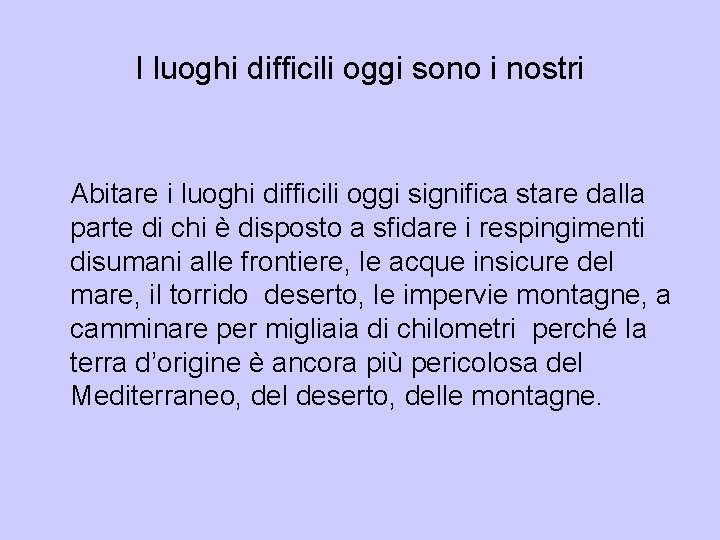 I luoghi difficili oggi sono i nostri

Abitare i luoghi difficili oggi significa stare dalla parte di chi è disposto a sfidare i respingimenti disumani alle frontiere, le acque insicure del mare, il torrido deserto, le impervie montagne, a camminare per migliaia di chilometri perché la terra d’origine è ancora più pericolosa del Mediterraneo, del deserto, delle montagne.